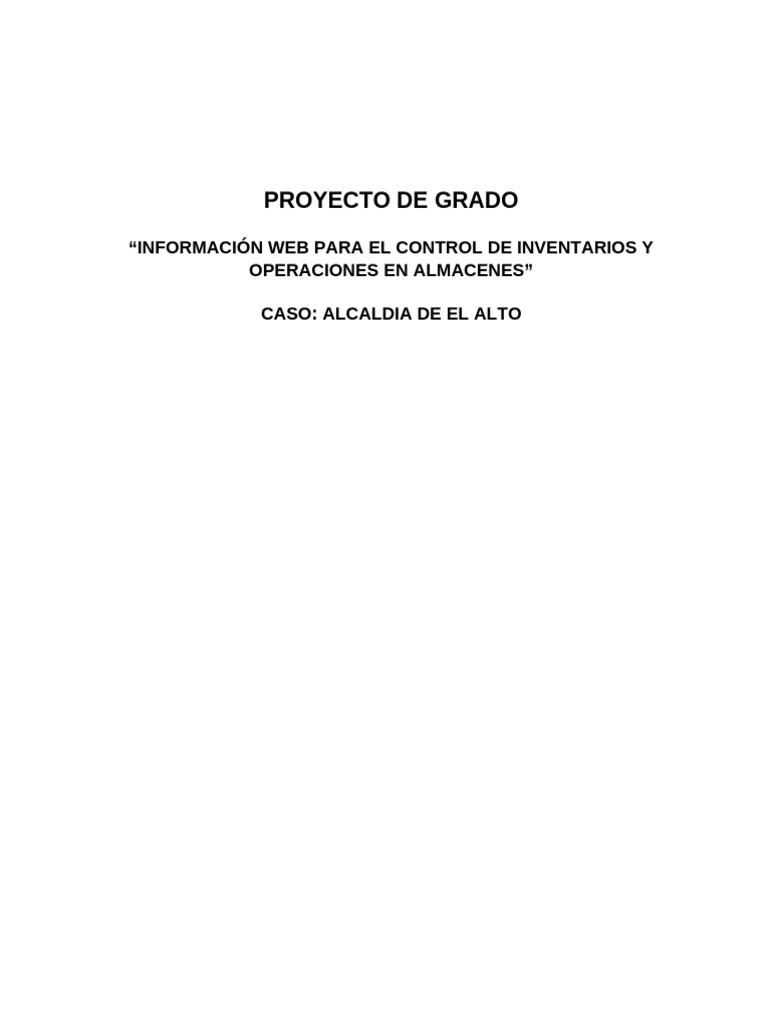 PROYECTO DE GRADO

"INFORMACIÓN WEB PARA EL CONTROL DE INVENTARIOS Y OPERACIONES EN ALMACENES"

CASO: ALCALDIA DE EL ALTO